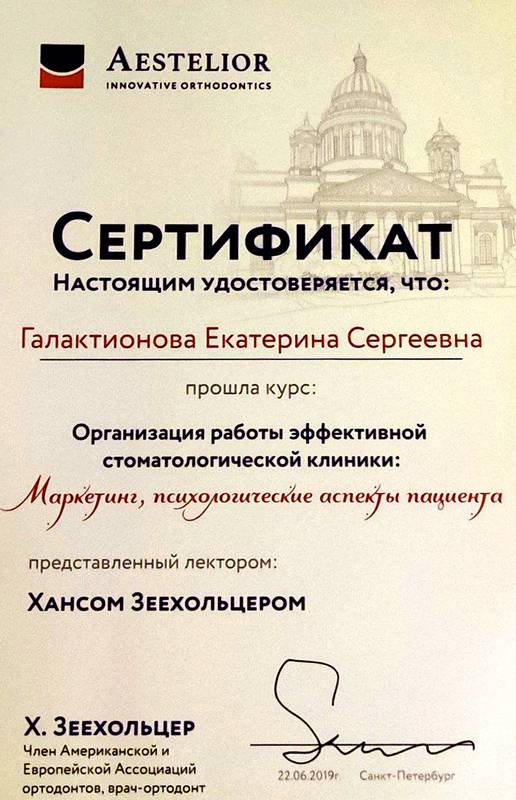 AESTELIOR
INNOVATIVE ORTHODONTICS

СЕРТИФИКАТ
НАСТОЯЩИМ УДОСТОВЕРЯЕТСЯ, ЧТО:

Галактионова Екатерина Сергеевна

прошла курс:

Организация работы эффективной стоматологической клиники:

Маркетинг, психологические аспекты пациента

представленный лектором:

ХАНСОМ ЗЕЕХОЛЬЦЕРОМ

Х. ЗЕЕХОЛЬЦЕР
Член Американской и Европейской Ассоциаций ортодонтов, врач-ортодонт

22.06.2019г Санкт-Петербург